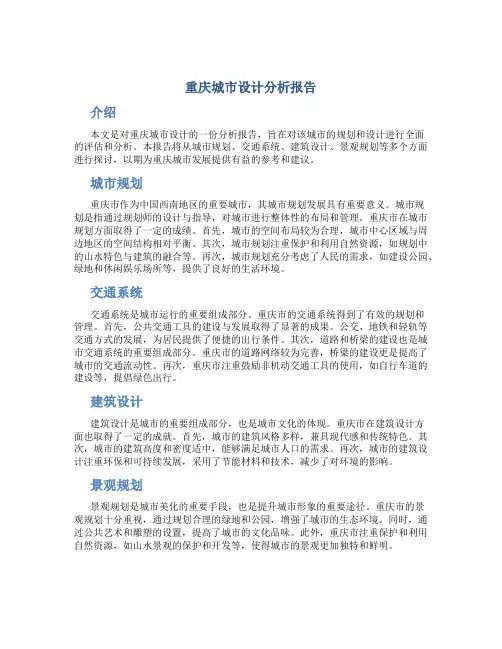 重庆城市设计分析报告

介绍

本文是对重庆城市设计的一份分析报告，旨在对该城市的规划和设计进行全面的评估和分析。本报告将从城市规划、交通系统、建筑设计、景观规划等多个方面进行探讨，以期为重庆城市发展提供有益的参考和建议。

城市规划

重庆市作为中国西南地区的重要城市，其城市规划发展具有重要意义。城市规划是指通过规划师的设计与指导，对城市进行整体性的布局和管理。重庆市在城市规划方面取得了一定的成绩。首先，城市的空间布局较为合理，城市中心区域与周边地区的空间结构相对平衡。其次，城市规划注重保护和利用自然资源，如规划中的山水特色与建筑的融合等。再次，城市规划充分考虑了人民的需求，如建设公园、绿地和休闲娱乐场所等，提供了良好的生活环境。

交通系统

交通系统是城市运行的重要组成部分。重庆市的交通系统得到了有效的规划和管理。首先，公共交通工具的建设与发展取得了显著的成果。公交、地铁和轻轨等交通方式的发展，为居民提供了便捷的出行条件。其次，道路和桥梁的建设也是城市交通系统的重要组成部分。重庆市的道路网络较为完善，桥梁的建设更是提高了城市的交通流动性。再次，重庆市注重鼓励非机动交通工具的使用，如自行车道的建设等，提倡绿色出行。

建筑设计

建筑设计是城市的重要组成部分，也是城市文化的体现。重庆市在建筑设计方面也取得了一定的成就。首先，城市的建筑风格多样，兼具现代感和传统特色。其次，城市的建筑高度和密度适中，能够满足城市人口的需求。再次，城市的建筑设计注重环保和可持续发展，采用了节能材料和技术，减少了对环境的影响。

景观规划

景观规划是城市美化的重要手段，也是提升城市形象的重要途径。重庆市的景观规划十分重视，通过规划合理的绿地和公园，增强了城市的生态环境。同时，通过公共艺术和雕塑的设置，提高了城市的文化品味。此外，重庆市注重保护和利用自然资源，如山水景观的保护和开发等，使得城市的景观更加独特和鲜明。